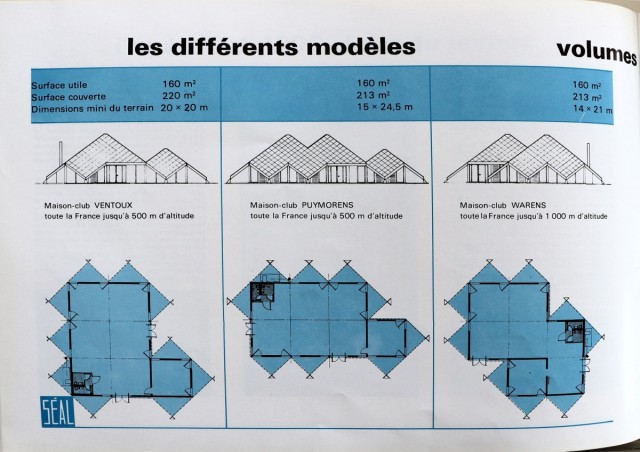 les différents modèles

volumes

| | | | |
|---|---|---|---|
| Surface utile | 160 m² | 160 m² | 160 m² |
| Surface couverte | 220 m² | 213 m² | 213 m² |
| Dimensions mini du terrain | 20 × 20 m | 15 × 24,5 m | 14 × 21 m |

Maison-club VENTOUX
toute la France jusqu'à 500 m d'altitude

Maison-club PUYMORENS
toute la France jusqu'à 500 m d'altitude

Maison-club WARENS
toute la France jusqu'à 1 000 m d'altitude

SÉAL